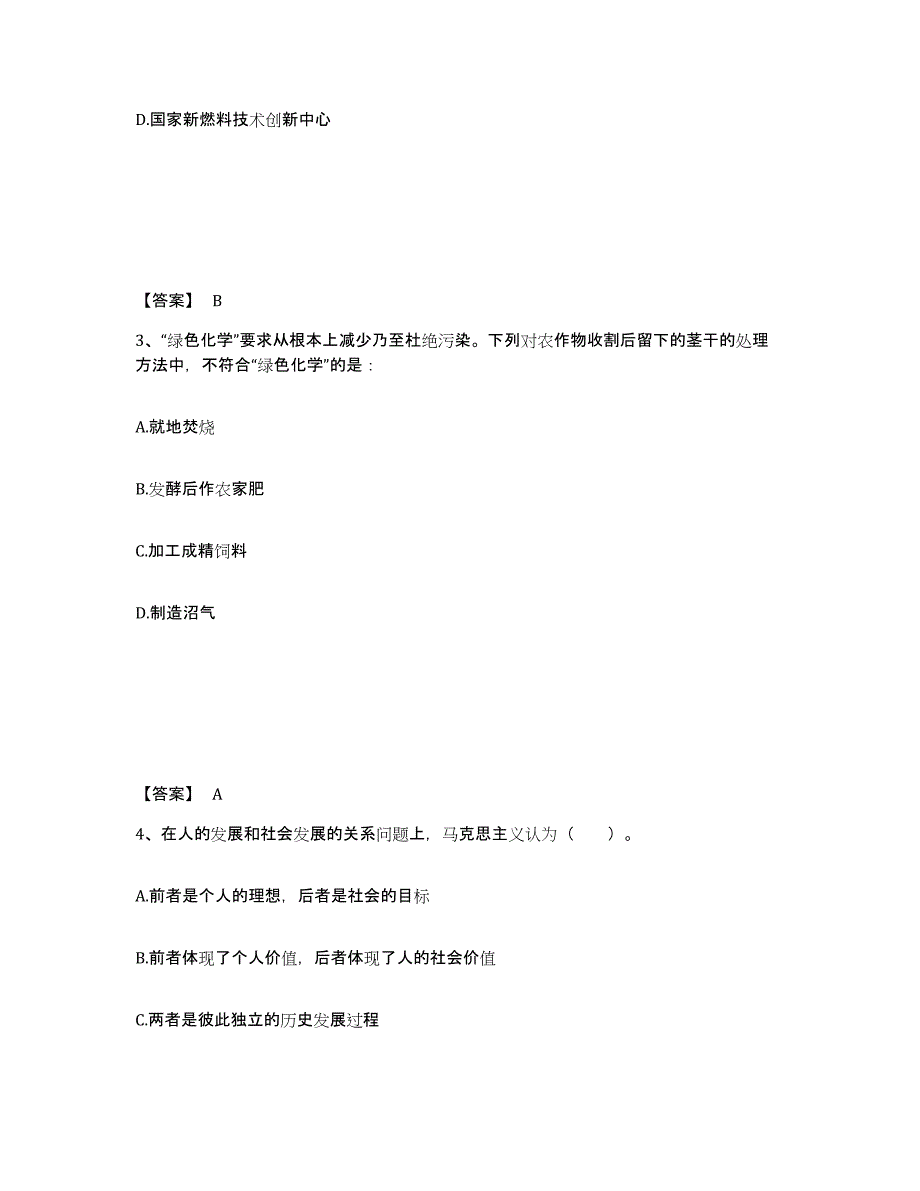 D.国家新燃料技术创新中心

【答案】 B

3、“绿色化学”要求从根本上减少乃至杜绝污染。下列对农作物收割后留下的茎干的处理方法中，不符合“绿色化学”的是：

A.就地焚烧

B.发酵后作农家肥

C.加工成精饲料

D.制造沼气

【答案】 A

4、在人的发展和社会发展的关系问题上，马克思主义认为（　　）。

A.前者是个人的理想，后者是社会的目标

B.前者体现了个人价值，后者体现了人的社会价值

C.两者是彼此独立的历史发展过程